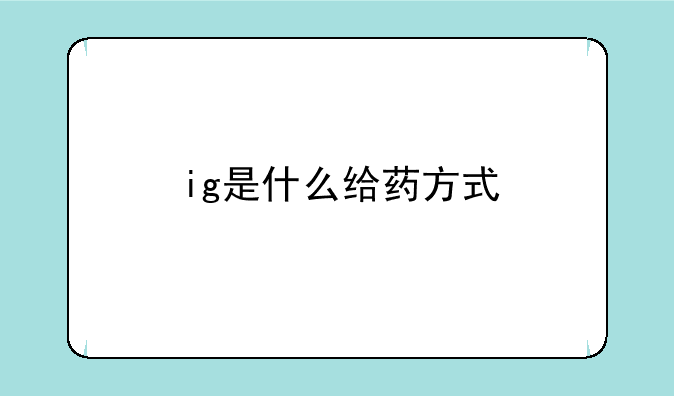 ig是什么给药方式